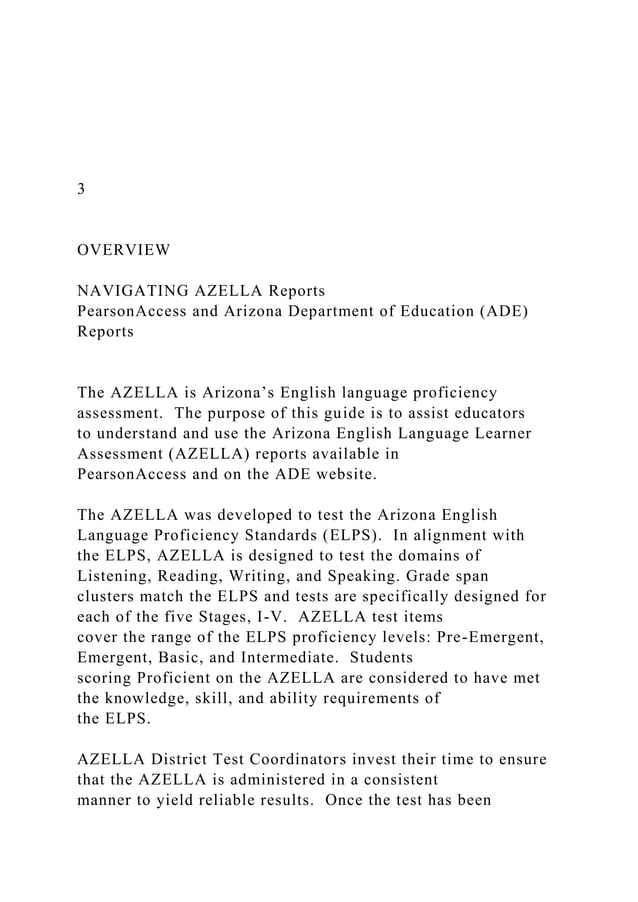 3

OVERVIEW

NAVIGATING AZELLA Reports
PearsonAccess and Arizona Department of Education (ADE) Reports

The AZELLA is Arizona's English language proficiency assessment. The purpose of this guide is to assist educators to understand and use the Arizona English Language Learner Assessment (AZELLA) reports available in PearsonAccess and on the ADE website.

The AZELLA was developed to test the Arizona English Language Proficiency Standards (ELPS). In alignment with the ELPS, AZELLA is designed to test the domains of Listening, Reading, Writing, and Speaking. Grade span clusters match the ELPS and tests are specifically designed for each of the five Stages, I-V. AZELLA test items cover the range of the ELPS proficiency levels: Pre-Emergent, Emergent, Basic, and Intermediate. Students scoring Proficient on the AZELLA are considered to have met the knowledge, skill, and ability requirements of the ELPS.

AZELLA District Test Coordinators invest their time to ensure that the AZELLA is administered in a consistent manner to yield reliable results. Once the test has been